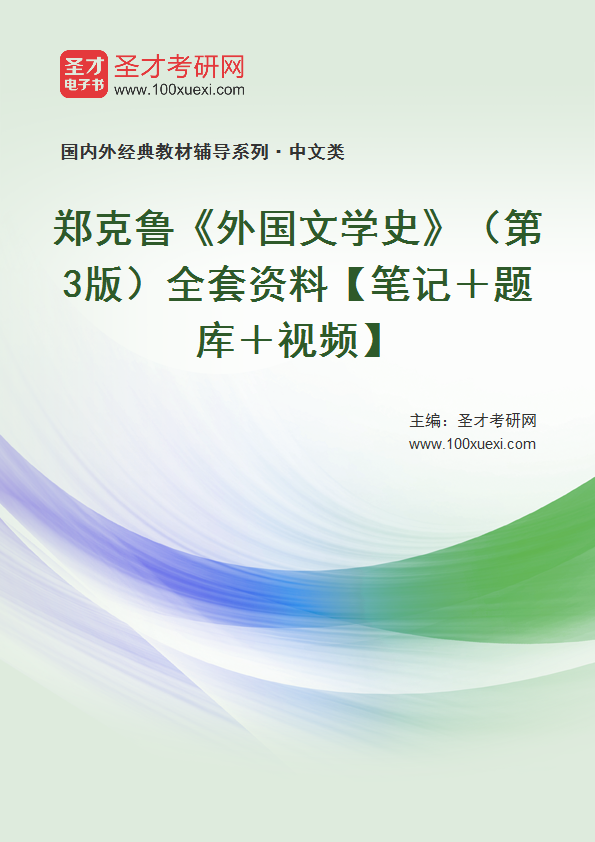 圣才
电子书
圣才考研网
www.100xuexi.com

国内外经典教材辅导系列 · 中文类

郑克鲁《外国文学史》（第3版）全套资料【笔记＋题库＋视频】

主编：圣才考研网
www.100xuexi.com